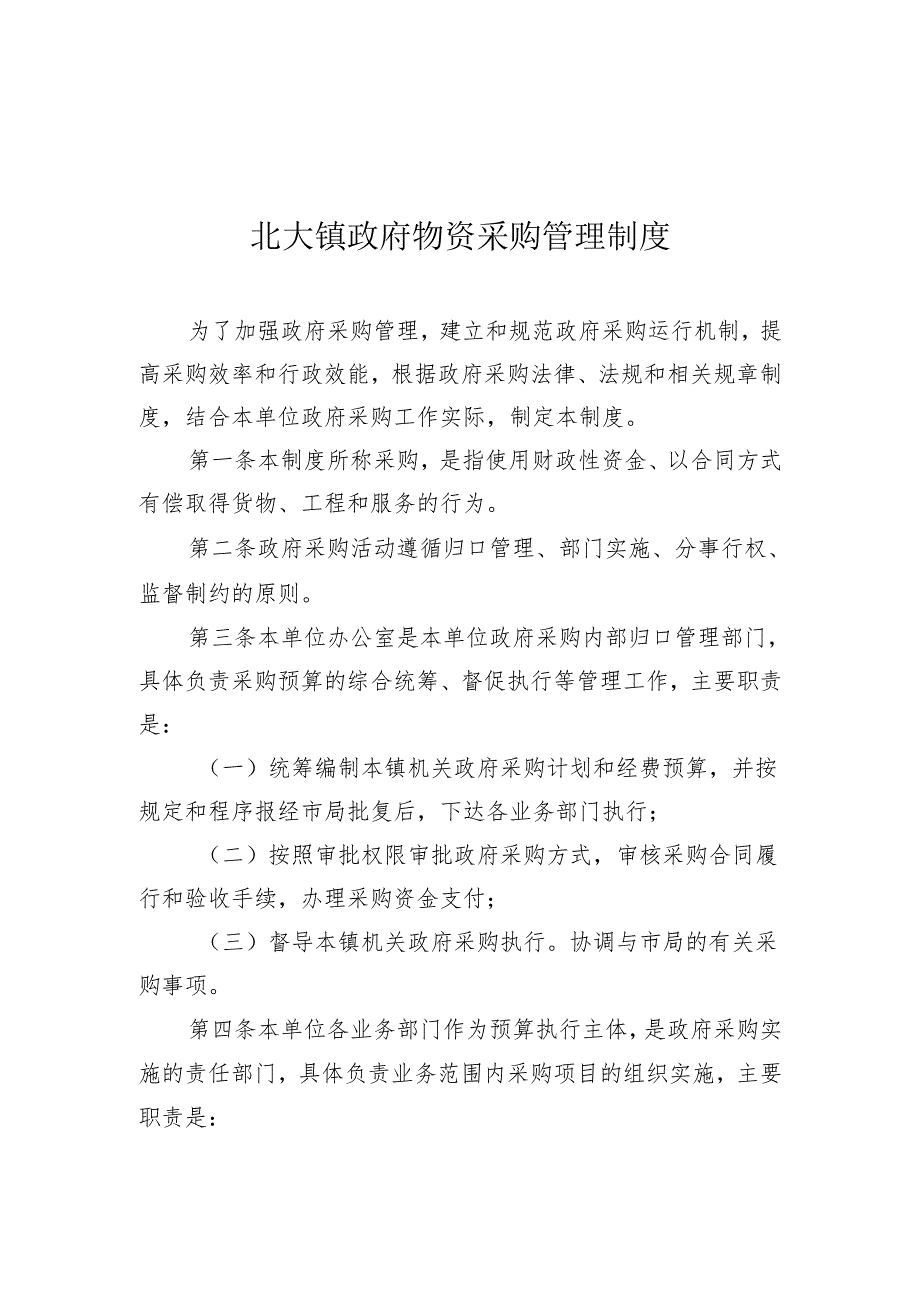 北大镇政府物资采购管理制度

为了加强政府采购管理，建立和规范政府采购运行机制，提高采购效率和行政效能，根据政府采购法律、法规和相关规章制度，结合本单位政府采购工作实际，制定本制度。

第一条本制度所称采购，是指使用财政性资金、以合同方式有偿取得货物、工程和服务的行为。

第二条政府采购活动遵循归口管理、部门实施、分事行权、监督制约的原则。

第三条本单位办公室是本单位政府采购内部归口管理部门，具体负责采购预算的综合统筹、督促执行等管理工作，主要职责是：

（一）统筹编制本镇机关政府采购计划和经费预算，并按规定和程序报经市局批复后，下达各业务部门执行；

（二）按照审批权限审批政府采购方式，审核采购合同履行和验收手续，办理采购资金支付；

（三）督导本镇机关政府采购执行。协调与市局的有关采购事项。

第四条本单位各业务部门作为预算执行主体，是政府采购实施的责任部门，具体负责业务范围内采购项目的组织实施，主要职责是：